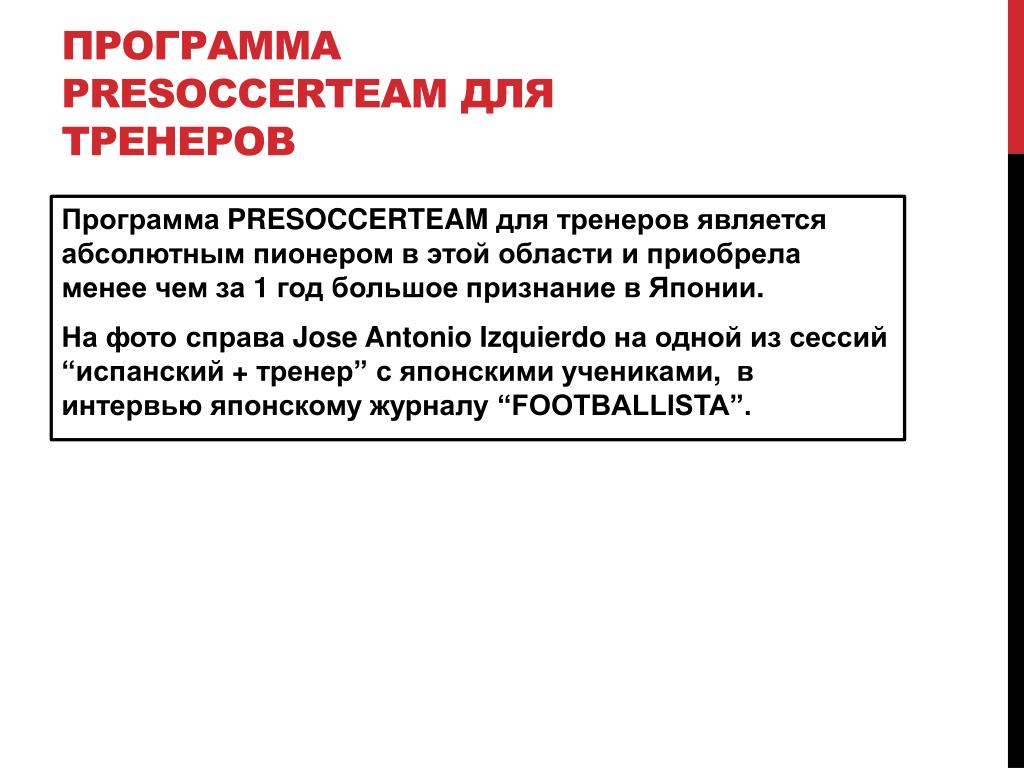 ПРОГРАММА PRESOCCERTEAM ДЛЯ ТРЕНЕРОВ

Программа PRESOCCERTEAM для тренеров является абсолютным пионером в этой области и приобрела менее чем за 1 год большое признание в Японии.

На фото справа Jose Antonio Izquierdo на одной из сессий “испанский + тренер” с японскими учениками, в интервью японскому журналу “FOOTBALLISTA”.